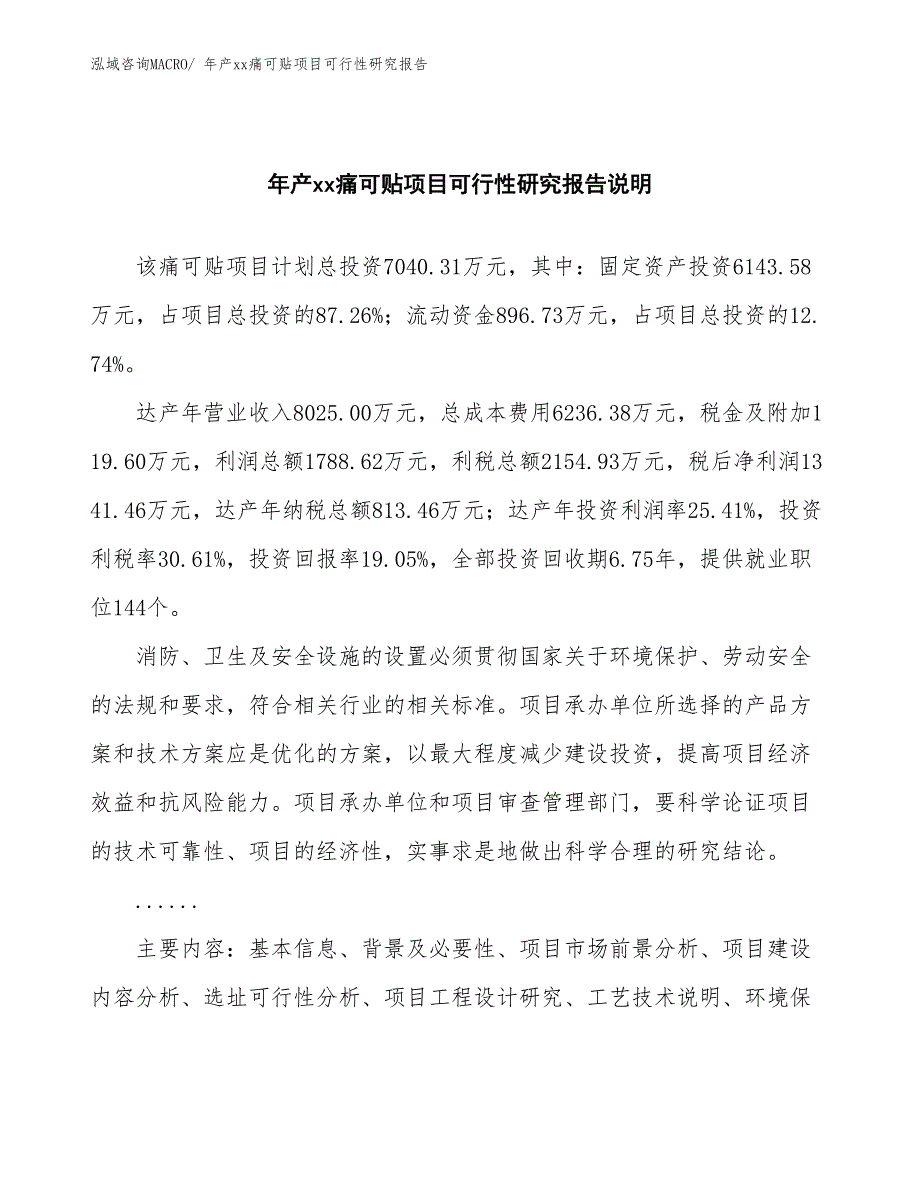 泓域咨询MACRO/ 年产xx痛可贴项目可行性研究报告

年产xx痛可贴项目可行性研究报告说明

该痛可贴项目计划总投资7040.31万元，其中：固定资产投资6143.58万元，占项目总投资的87.26%；流动资金896.73万元，占项目总投资的12.74%。

达产年营业收入8025.00万元，总成本费用6236.38万元，税金及附加119.60万元，利润总额1788.62万元，利税总额2154.93万元，税后净利润1341.46万元，达产年纳税总额813.46万元；达产年投资利润率25.41%，投资利税率30.61%，投资回报率19.05%，全部投资回收期6.75年，提供就业职位144个。

消防、卫生及安全设施的设置必须贯彻国家关于环境保护、劳动安全的法规和要求，符合相关行业的相关标准。项目承办单位所选择的产品方案和技术方案应是优化的方案，以最大程度减少建设投资，提高项目经济效益和抗风险能力。项目承办单位和项目审查管理部门，要科学论证项目的技术可靠性、项目的经济性，实事求是地做出科学合理的研究结论。

......

主要内容：基本信息、背景及必要性、项目市场前景分析、项目建设内容分析、选址可行性分析、项目工程设计研究、工艺技术说明、环境保